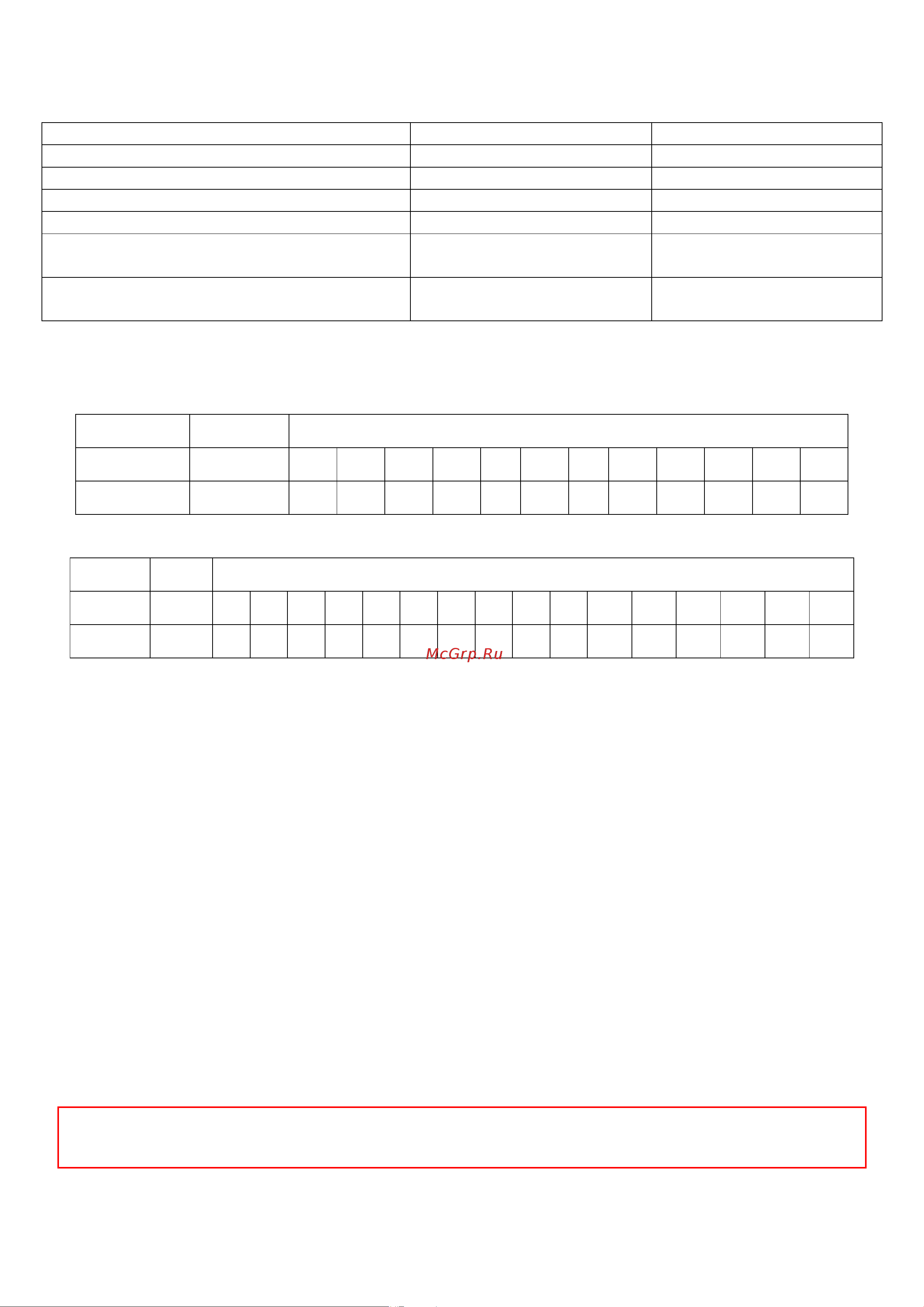 McGrp.Ru